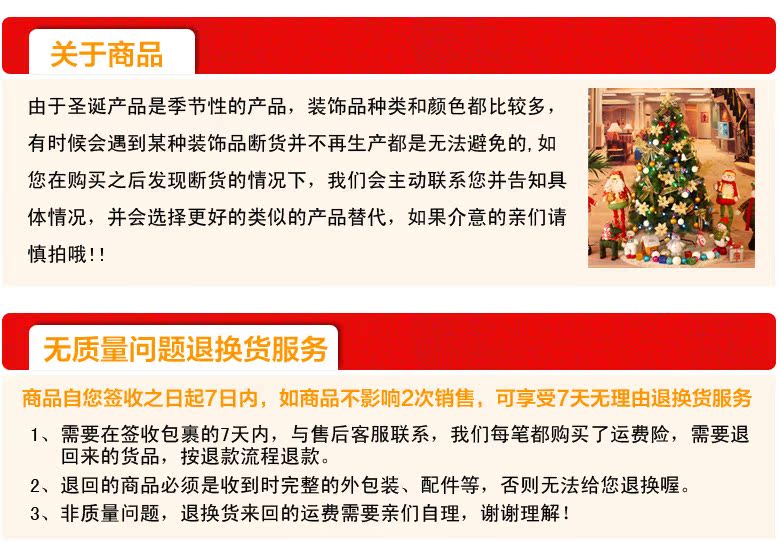 关于商品

由于圣诞产品是季节性的产品，装饰品种类和颜色都比较多，有时候会遇到某种装饰品断货并不再生产都是无法避免的,如您在购买之后发现断货的情况下，我们会主动联系您并告知具体情况，并会选择更好的类似的产品替代，如果介意的亲们请慎拍哦!!

无质量问题退换货服务

商品自您签收之日起7日内，如商品不影响2次销售，可享受7天无理由退换货服务

1、需要在签收包裹的7天内，与售后客服联系，我们每笔都购买了运费险，需要退回来的货品，按退款流程退款。

2、退回的商品必须是收到时完整的外包装、配件等，否则无法给您退换喔。

3、非质量问题，退换货来回的运费需要亲们自理，谢谢理解！